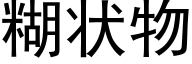 糊状物